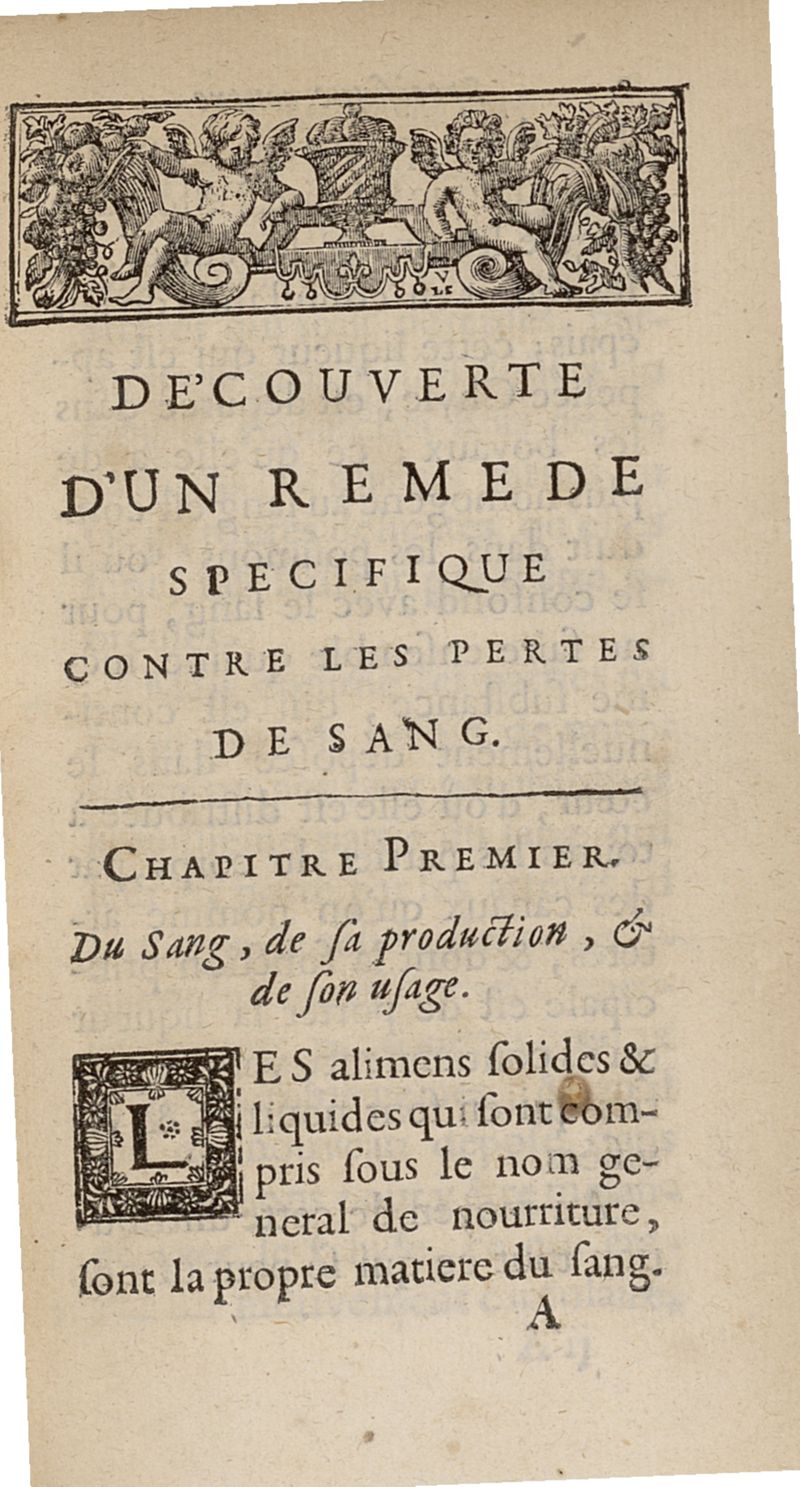 DE'COUVERTE D'UN REMEDE SPECIFIQUE CONTRE LES PERTES DE SANG.

CHAPITRE PREMIER.

Du Sang, de ſa production, & de ſon uſage.

LES alimens ſolides & liquides qui ſont compris ſous le nom general de nourriture, ſont la propre matiere du ſang.

A